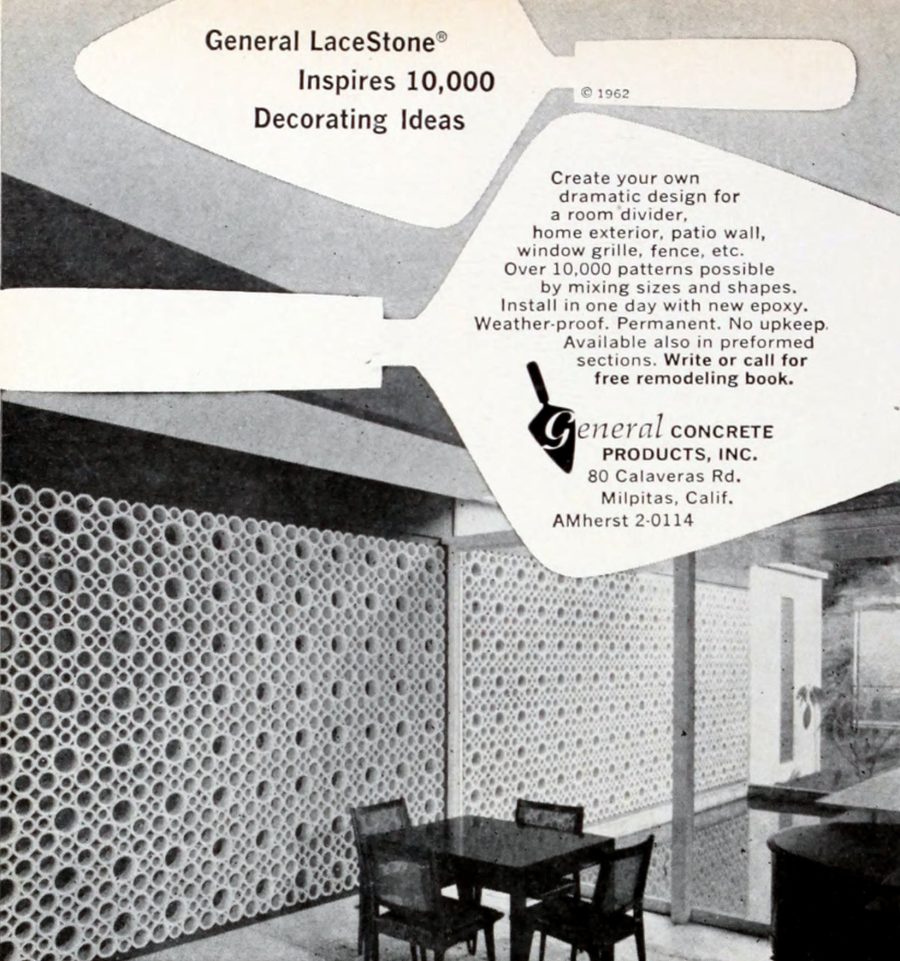 General LaceStone®
Inspires 10,000
Decorating Ideas

© 1962

Create your own dramatic design for a room divider, home exterior, patio wall, window grille, fence, etc. Over 10,000 patterns possible by mixing sizes and shapes. Install in one day with new epoxy. Weather-proof. Permanent. No upkeep. Available also in preformed sections. Write or call for free remodeling book.

General CONCRETE PRODUCTS, INC.
80 Calaveras Rd.
Milpitas, Calif.
AMherst 2-0114